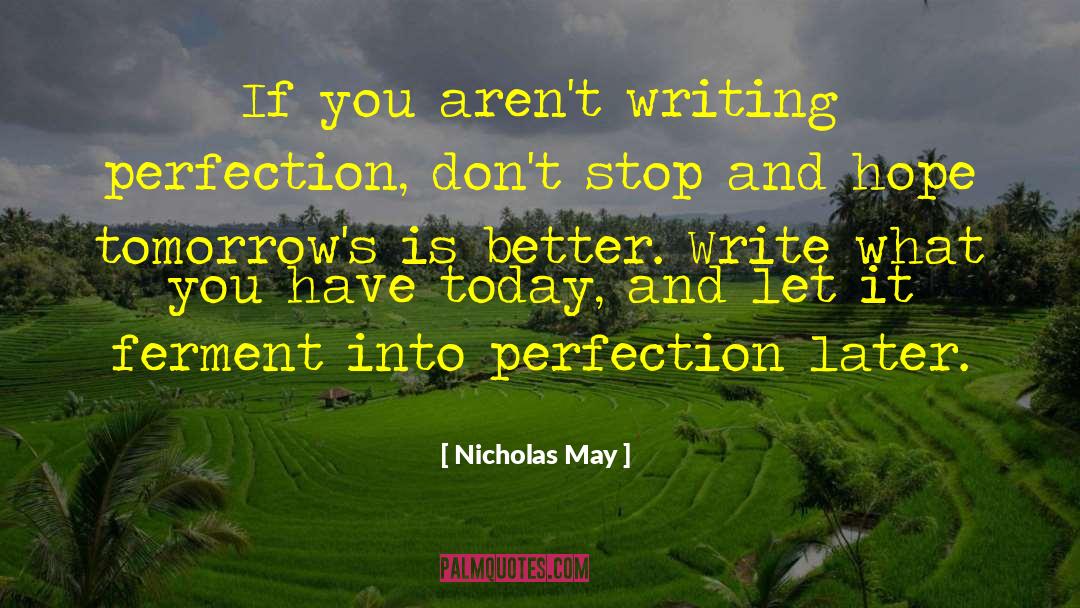 If you aren't writing perfection, don't stop and hope tomorrow's is better. Write what you have today, and let it ferment into perfection later.

[ Nicholas May ]

PALMQUOTES.COM